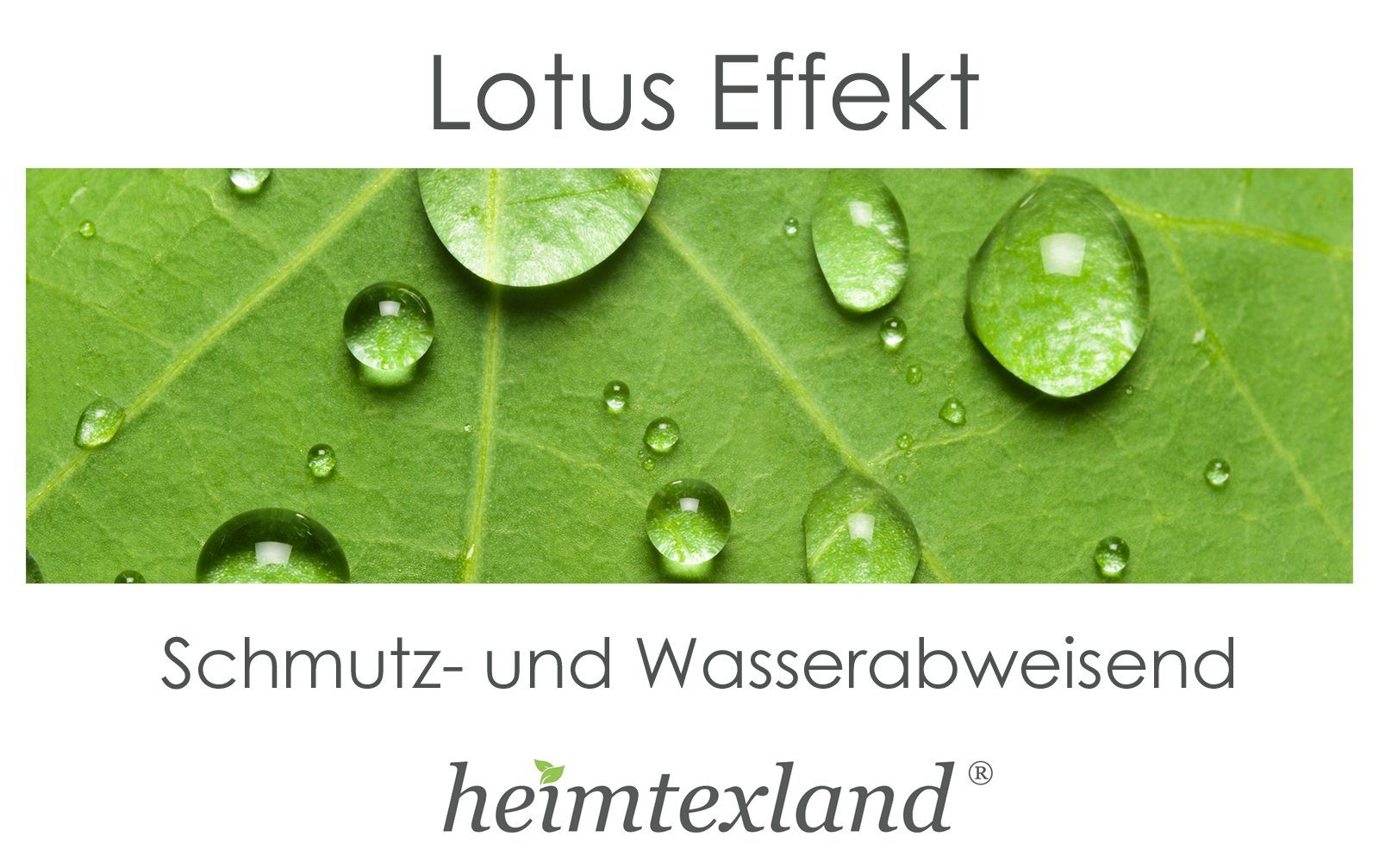 Lotus Effekt

Schmutz- und Wasserabweisend

heimtexland®